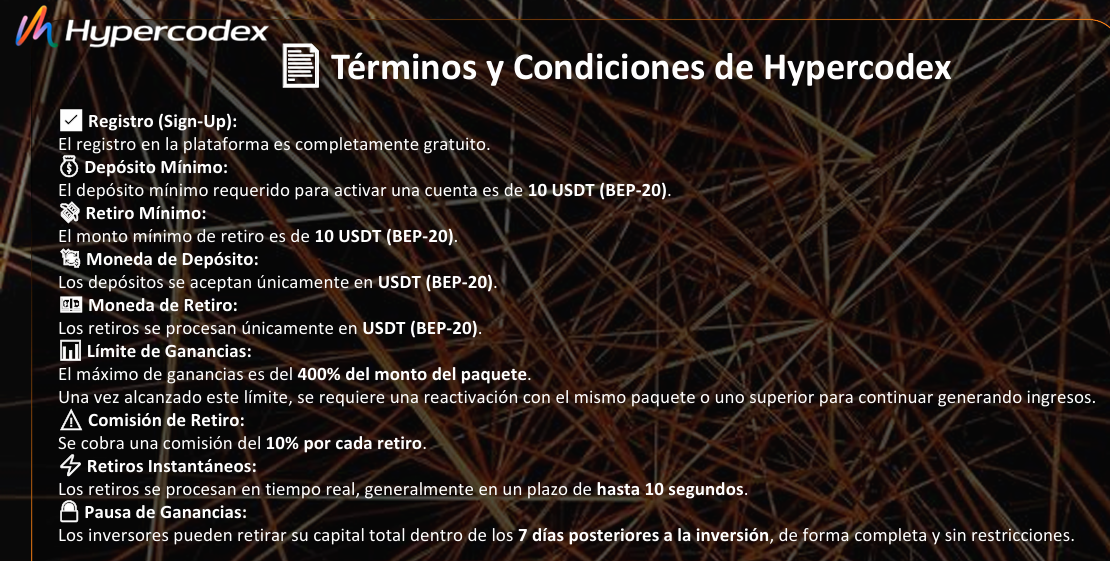 Hypercodex

Términos y Condiciones de Hypercodex

☑ Registro (Sign-Up):
El registro en la plataforma es completamente gratuito.

Depósito Mínimo:
El depósito mínimo requerido para activar una cuenta es de 10 USDT (BEP-20).

Retiro Mínimo:
El monto mínimo de retiro es de 10 USDT (BEP-20).

Moneda de Depósito:
Los depósitos se aceptan únicamente en USDT (BEP-20).

Moneda de Retiro:
Los retiros se procesan únicamente en USDT (BEP-20).

Límite de Ganancias:
El máximo de ganancias es del 400% del monto del paquete.
Una vez alcanzado este límite, se requiere una reactivación con el mismo paquete o uno superior para continuar generando ingresos.

Comisión de Retiro:
Se cobra una comisión del 10% por cada retiro.

Retiros Instantáneos:
Los retiros se procesan en tiempo real, generalmente en un plazo de hasta 10 segundos.

Pausa de Ganancias:
Los inversores pueden retirar su capital total dentro de los 7 días posteriores a la inversión, de forma completa y sin restricciones.